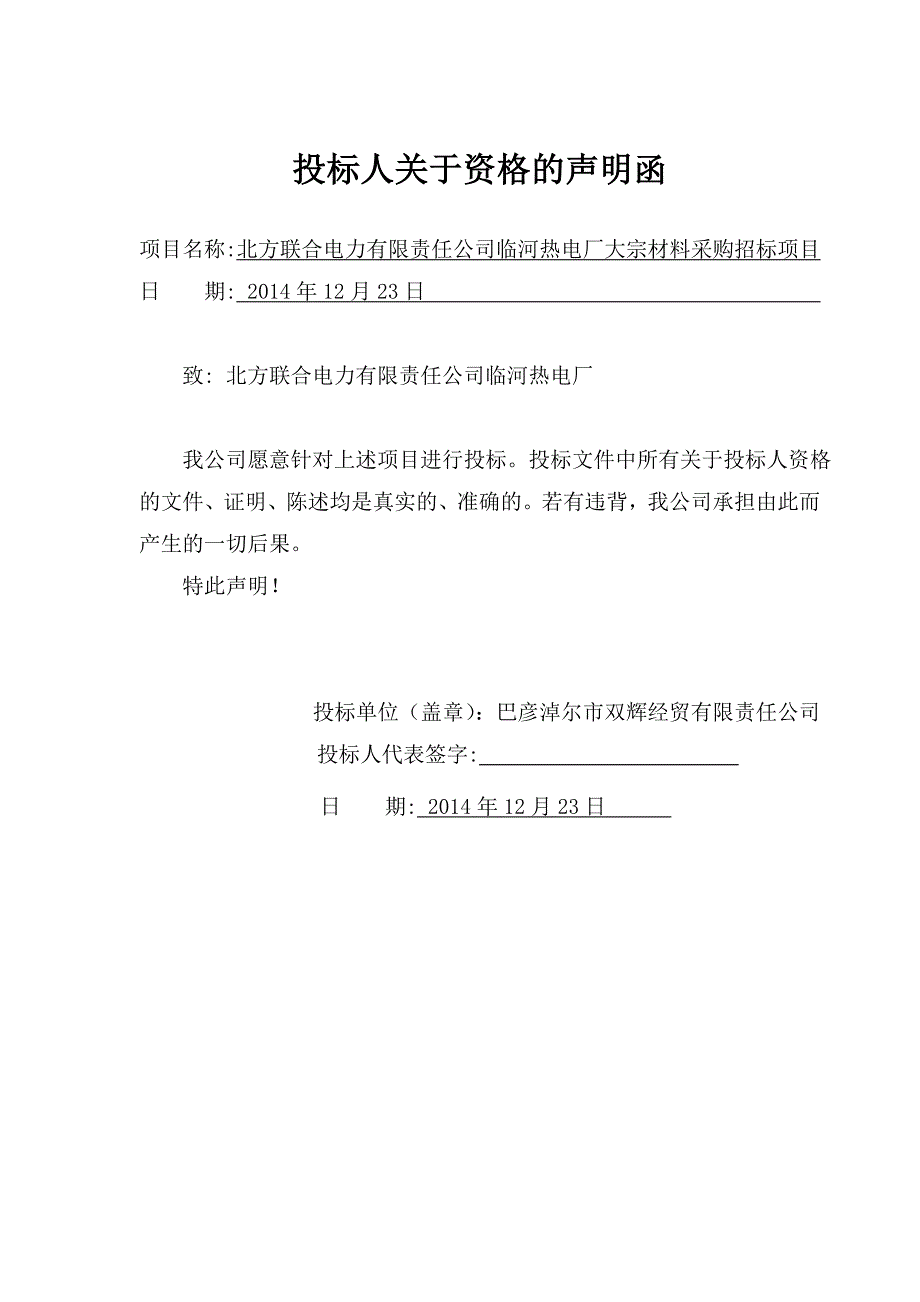 投标人关于资格的声明函

项目名称:北方联合电力有限责任公司临河热电厂大宗材料采购招标项目
日　　期: 2014 年 12 月 23 日

致: 北方联合电力有限责任公司临河热电厂

我公司愿意针对上述项目进行投标。投标文件中所有关于投标人资格的文件、证明、陈述均是真实的、准确的。若有违背，我公司承担由此而产生的一切后果。

特此声明！

投标单位（盖章）：巴彦淖尔市双辉经贸有限责任公司
投标人代表签字:
日　　期: 2014 年 12 月 23 日